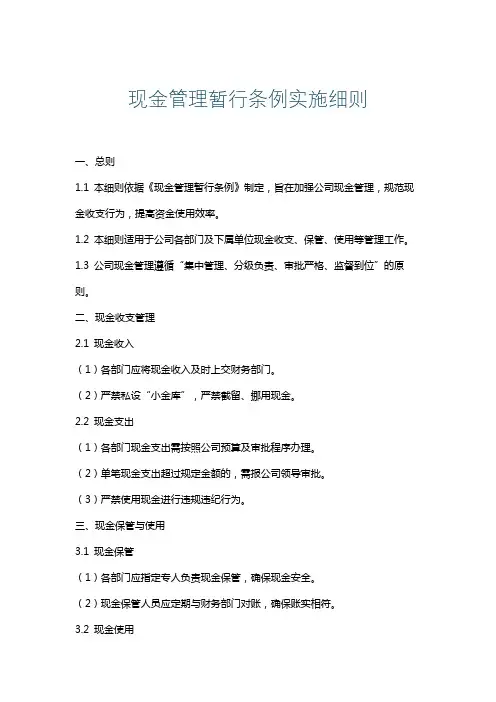 现金管理暂行条例实施细则

一、总则

1.1 本细则依据《现金管理暂行条例》制定，旨在加强公司现金管理，规范现金收支行为，提高资金使用效率。

1.2 本细则适用于公司各部门及下属单位现金收支、保管、使用等管理工作。

1.3 公司现金管理遵循“集中管理、分级负责、审批严格、监督到位”的原则。

二、现金收支管理

2.1 现金收入

（1）各部门应将现金收入及时上交财务部门。

（2）严禁私设“小金库”，严禁截留、挪用现金。

2.2 现金支出

（1）各部门现金支出需按照公司预算及审批程序办理。

（2）单笔现金支出超过规定金额的，需报公司领导审批。

（3）严禁使用现金进行违规违纪行为。

三、现金保管与使用

3.1 现金保管

（1）各部门应指定专人负责现金保管，确保现金安全。

（2）现金保管人员应定期与财务部门对账，确保账实相符。

3.2 现金使用